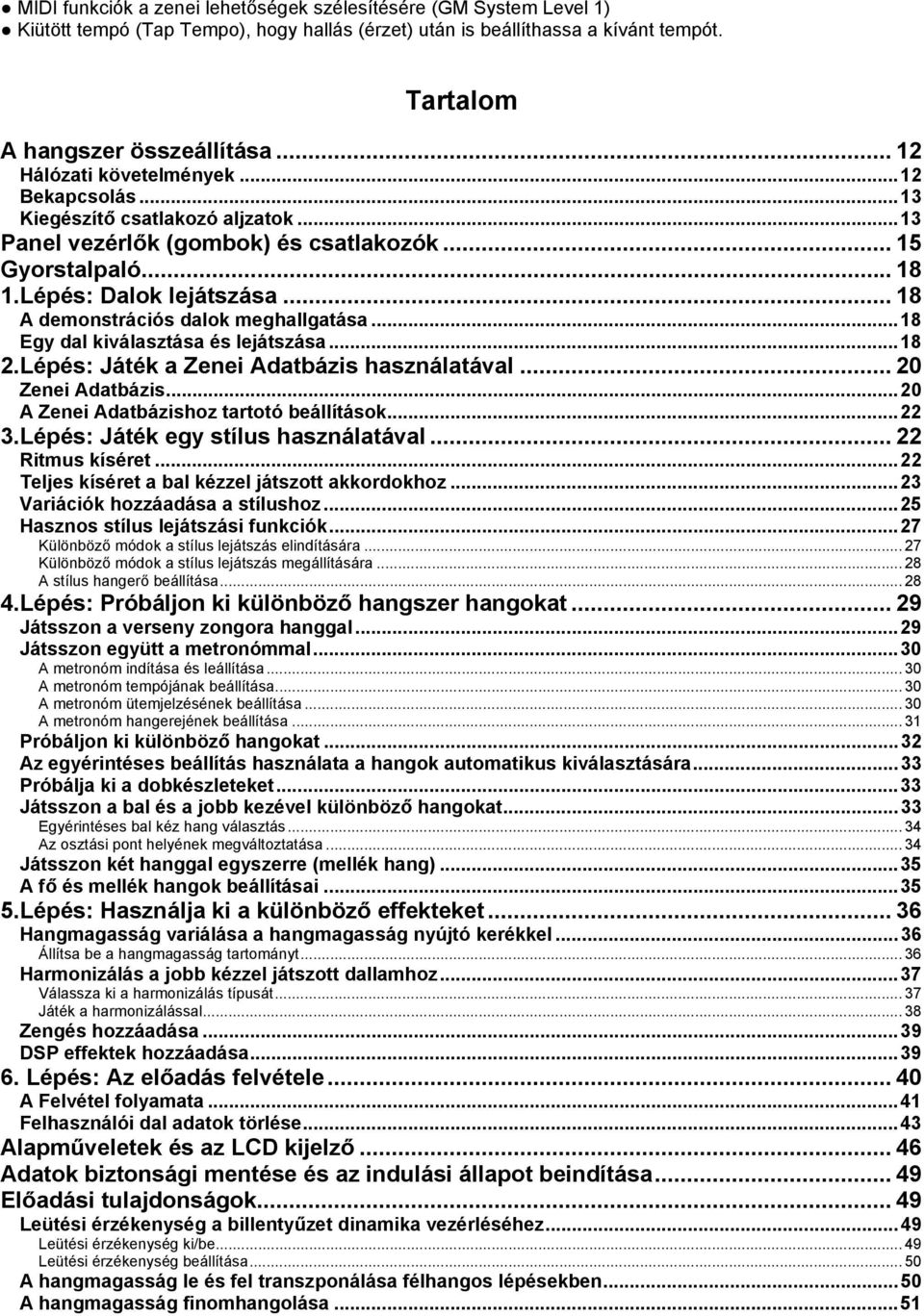 ● MIDI funkciók a zenei lehetőségek szélesítésére (GM System Level 1)
● Kiütött tempó (Tap Tempo), hogy hallás (érzet) után is beállíthassa a kívánt tempót.

Tartalom

A hangszer összeállítása ... 12
Hálózati követelmények ... 12
Bekapcsolás ... 13
Kiegészítő csatlakozó aljzatok ... 13
Panel vezérlők (gombok) és csatlakozók ... 15
Gyorstalpaló ... 18
1.Lépés: Dalok lejátszása ... 18
A demonstrációs dalok meghallgatása ... 18
Egy dal kiválasztása és lejátszása ... 18
2.Lépés: Játék a Zenei Adatbázis használatával ... 20
Zenei Adatbázis ... 20
A Zenei Adatbázishoz tartotó beállítások ... 22
3.Lépés: Játék egy stílus használatával ... 22
Ritmus kíséret ... 22
Teljes kíséret a bal kézzel játszott akkordokhoz ... 23
Variációk hozzáadása a stílushoz ... 25
Hasznos stílus lejátszási funkciók ... 27
Különböző módok a stílus lejátszás elindítására ... 27
Különböző módok a stílus lejátszás megállítására ... 28
A stílus hangerő beállítása ... 28
4.Lépés: Próbáljon ki különböző hangszer hangokat ... 29
Játsszon a verseny zongora hanggal ... 29
Játsszon együtt a metronómmal ... 30
A metronóm indítása és leállítása ... 30
A metronóm tempójának beállítása ... 30
A metronóm ütemjelzésének beállítása ... 30
A metronóm hangerejének beállítása ... 31
Próbáljon ki különböző hangokat ... 32
Az egyérintéses beállítás használata a hangok automatikus kiválasztására ... 33
Próbálja ki a dobkészleteket ... 33
Játsszon a bal és a jobb kezével különböző hangokat ... 33
Egyérintéses bal kéz hang választás ... 34
Az osztási pont helyének megváltoztatása ... 34
Játsszon két hanggal egyszerre (mellék hang) ... 35
A fő és mellék hangok beállításai ... 35
5.Lépés: Használja ki a különböző effekteket ... 36
Hangmagasság variálása a hangmagasság nyújtó kerékkel ... 36
Állítsa be a hangmagasság tartományt ... 36
Harmonizálás a jobb kézzel játszott dallamhoz ... 37
Válassza ki a harmonizálás típusát ... 37
Játék a harmonizálással ... 38
Zengés hozzáadása ... 39
DSP effektek hozzáadása ... 39
6. Lépés: Az előadás felvétele ... 40
A Felvétel folyamata ... 41
Felhasználói dal adatok törlése ... 43
Alapműveletek és az LCD kijelző ... 46
Adatok biztonsági mentése és az indulási állapot beindítása ... 49
Előadási tulajdonságok ... 49
Leütési érzékenység a billentyűzet dinamika vezérléséhez ... 49
Leütési érzékenység ki/be ... 49
Leütési érzékenység beállítása ... 50
A hangmagasság le és fel transzponálása félhangos lépésekben ... 50
A hangmagasság finomhangolása ... 51